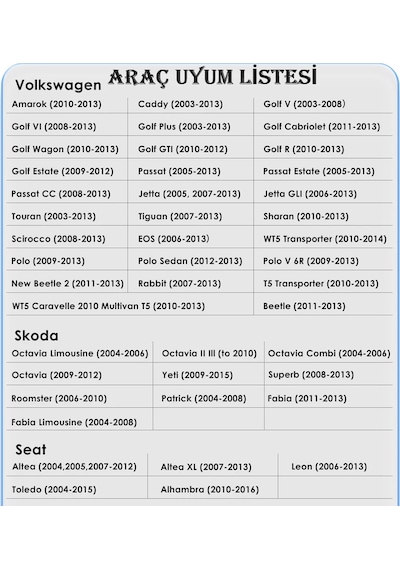 ARAÇ UYUM LİSTESİ

Volkswagen

| Amarok (2010-2013) | Caddy (2003-2013) | Golf V (2003-2008) |
|---|---|---|
| Golf VI (2008-2013) | Golf Plus (2003-2013) | Golf Cabriolet (2011-2013) |
| Golf Wagon (2010-2013) | Golf GTI (2010-2012) | Golf R (2010-2013) |
| Golf Estate (2009-2012) | Passat (2005-2013) | Passat Estate (2005-2013) |
| Passat CC (2008-2013) | Jetta (2005, 2007-2013) | Jetta GLI (2006-2013) |
| Touran (2003-2013) | Tiguan (2007-2013) | Sharan (2010-2013) |
| Scirocco (2008-2013) | EOS (2006-2013) | WT5 Transporter (2010-2014) |
| Polo (2009-2013) | Polo Sedan (2012-2013) | Polo V 6R (2009-2013) |
| New Beetle 2 (2011-2013) | Rabbit (2007-2013) | T5 Transporter (2010-2013) |
| WT5 Caravelle 2010 Multivan T5 (2010-2013) | | Beetle (2011-2013) |

Skoda

| Octavia Limousine (2004-2006) | Octavia II III (to 2010) | Octavia Combi (2004-2006) |
|---|---|---|
| Octavia (2009-2012) | Yeti (2009-2015) | Superb (2008-2013) |
| Roomster (2006-2010) | Patrick (2004-2008) | Fabia (2011-2013) |
| Fabia Limousine (2004-2008) | | |

Seat

| Altea (2004,2005,2007-2012) | Altea XL (2007-2013) | Leon (2006-2013) |
|---|---|---|
| Toledo (2004-2015) | Alhambra (2010-2016) | |